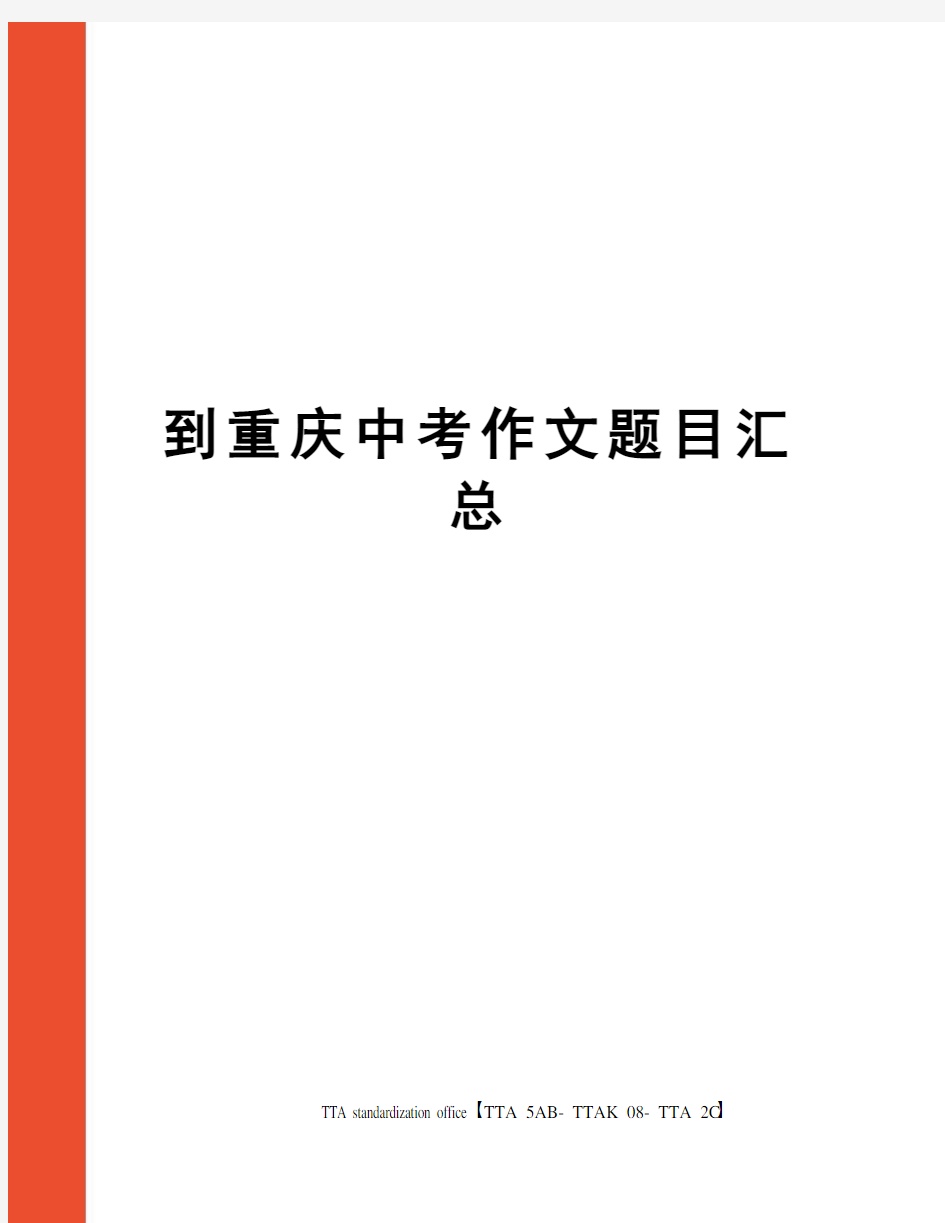 到重庆中考作文题目汇总

TTA standardization office【TTA 5AB- TTAK 08- TTA 2C】